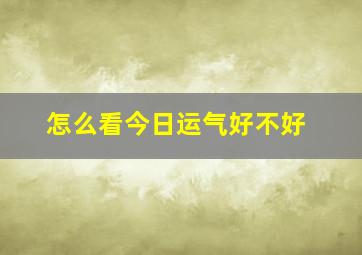 怎么看今日运气好不好